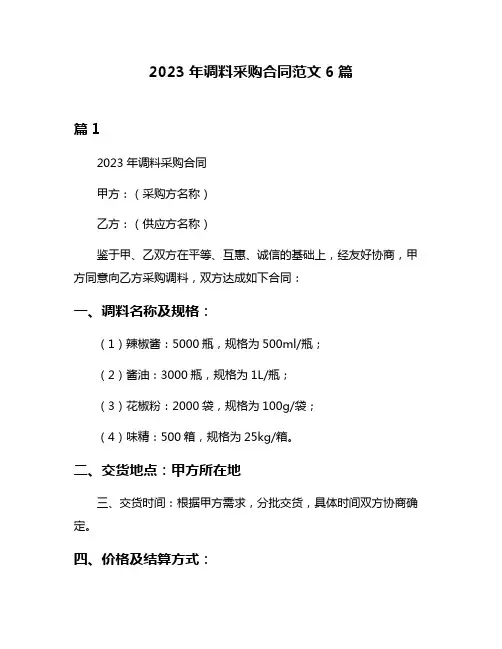 2023 年调料采购合同范文 6 篇

篇 1

2023 年调料采购合同

甲方：（采购方名称）

乙方：（供应方名称）

鉴于甲、乙双方在平等、互惠、诚信的基础上，经友好协商，甲方同意向乙方采购调料，双方达成如下合同：

一、调料名称及规格：

（1）辣椒酱：5000 瓶，规格为 500ml/瓶；

（2）酱油：3000 瓶，规格为 1L/瓶；

（3）花椒粉：2000 袋，规格为 100g/袋；

（4）味精：500 箱，规格为 25kg/箱。

二、交货地点：甲方所在地

三、交货时间：根据甲方需求，分批交货，具体时间双方协商确定。

四、价格及结算方式：